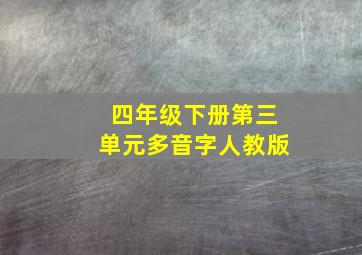 四年级下册第三单元多音字人教版